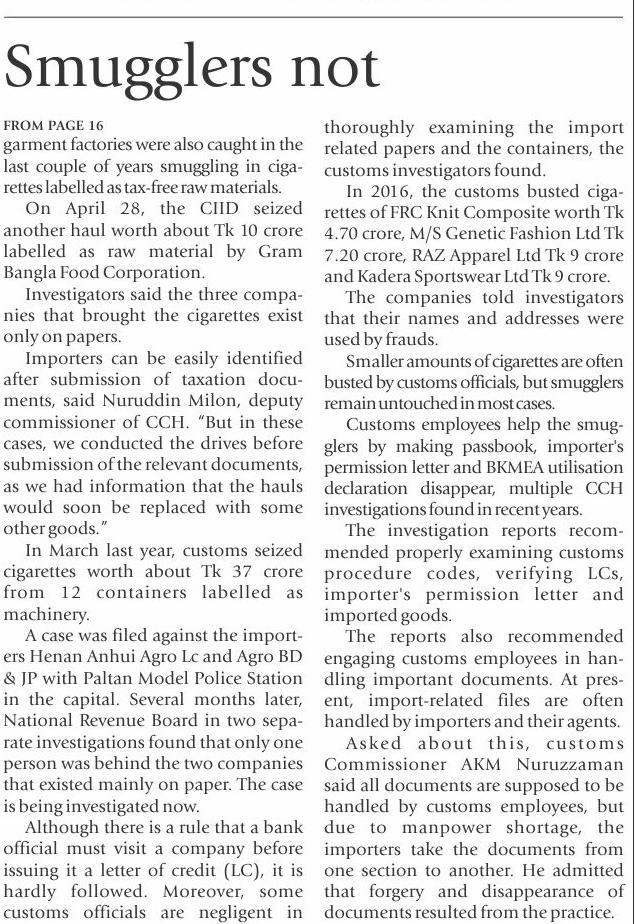 Smugglers not

FROM PAGE 16
garment factories were also caught in the last couple of years smuggling in cigarettes labelled as tax-free raw materials.

On April 28, the CIID seized another haul worth about Tk 10 crore labelled as raw material by Gram Bangla Food Corporation.

Investigators said the three companies that brought the cigarettes exist only on papers.

Importers can be easily identified after submission of taxation documents, said Nuruddin Milon, deputy commissioner of CCH. "But in these cases, we conducted the drives before submission of the relevant documents, as we had information that the hauls would soon be replaced with some other goods."

In March last year, customs seized cigarettes worth about Tk 37 crore from 12 containers labelled as machinery.

A case was filed against the importers Henan Anhui Agro Lc and Agro BD & JP with Paltan Model Police Station in the capital. Several months later, National Revenue Board in two separate investigations found that only one person was behind the two companies that existed mainly on paper. The case is being investigated now.

Although there is a rule that a bank official must visit a company before issuing it a letter of credit (LC), it is hardly followed. Moreover, some customs officials are negligent in thoroughly examining the import related papers and the containers, the customs investigators found.

In 2016, the customs busted cigarettes of FRC Knit Composite worth Tk 4.70 crore, M/S Genetic Fashion Ltd Tk 7.20 crore, RAZ Apparel Ltd Tk 9 crore and Kadera Sportswear Ltd Tk 9 crore.

The companies told investigators that their names and addresses were used by frauds.

Smaller amounts of cigarettes are often busted by customs officials, but smugglers remain untouched in most cases.

Customs employees help the smugglers by making passbook, importer's permission letter and BKMEA utilisation declaration disappear, multiple CCH investigations found in recent years.

The investigation reports recommended properly examining customs procedure codes, verifying LCs, importer's permission letter and imported goods.

The reports also recommended engaging customs employees in handling important documents. At present, import-related files are often handled by importers and their agents.

Asked about this, customs Commissioner AKM Nuruzzaman said all documents are supposed to be handled by customs employees, but due to manpower shortage, the importers take the documents from one section to another. He admitted that forgery and disappearance of documents resulted from the practice.